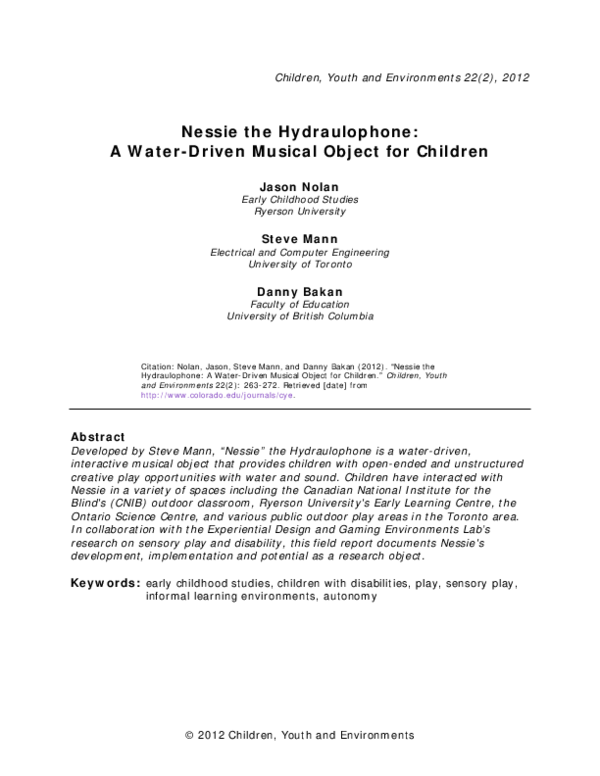 Children, Youth and Environments 22(2), 2012

Nessie the Hydraulophone:
A Water-Driven Musical Object for Children

Jason Nolan
Early Childhood Studies
Ryerson University

Steve Mann
Electrical and Computer Engineering
University of Toronto

Danny Bakan
Faculty of Education
University of British Columbia

Citation: Nolan, Jason, Steve Mann, and Danny Bakan (2012). "Nessie the Hydraulophone: A Water-Driven Musical Object for Children." Children, Youth and Environments 22(2): 263-272. Retrieved [date] from http://www.colorado.edu/journals/cye.

Abstract
Developed by Steve Mann, "Nessie" the Hydraulophone is a water-driven, interactive musical object that provides children with open-ended and unstructured creative play opportunities with water and sound. Children have interacted with Nessie in a variety of spaces including the Canadian National Institute for the Blind's (CNIB) outdoor classroom, Ryerson University's Early Learning Centre, the Ontario Science Centre, and various public outdoor play areas in the Toronto area. In collaboration with the Experiential Design and Gaming Environments Lab's research on sensory play and disability, this field report documents Nessie's development, implementation and potential as a research object.

Keywords: early childhood studies, children with disabilities, play, sensory play, informal learning environments, autonomy

© 2012 Children, Youth and Environments